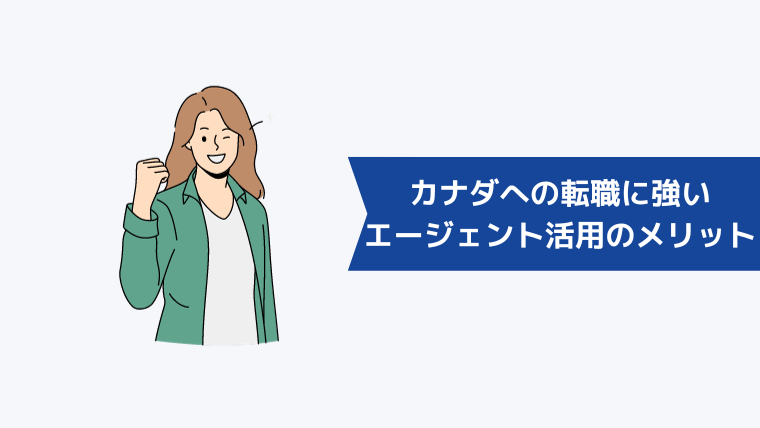 カナダへの転職に強い
エージェント活用のメリット